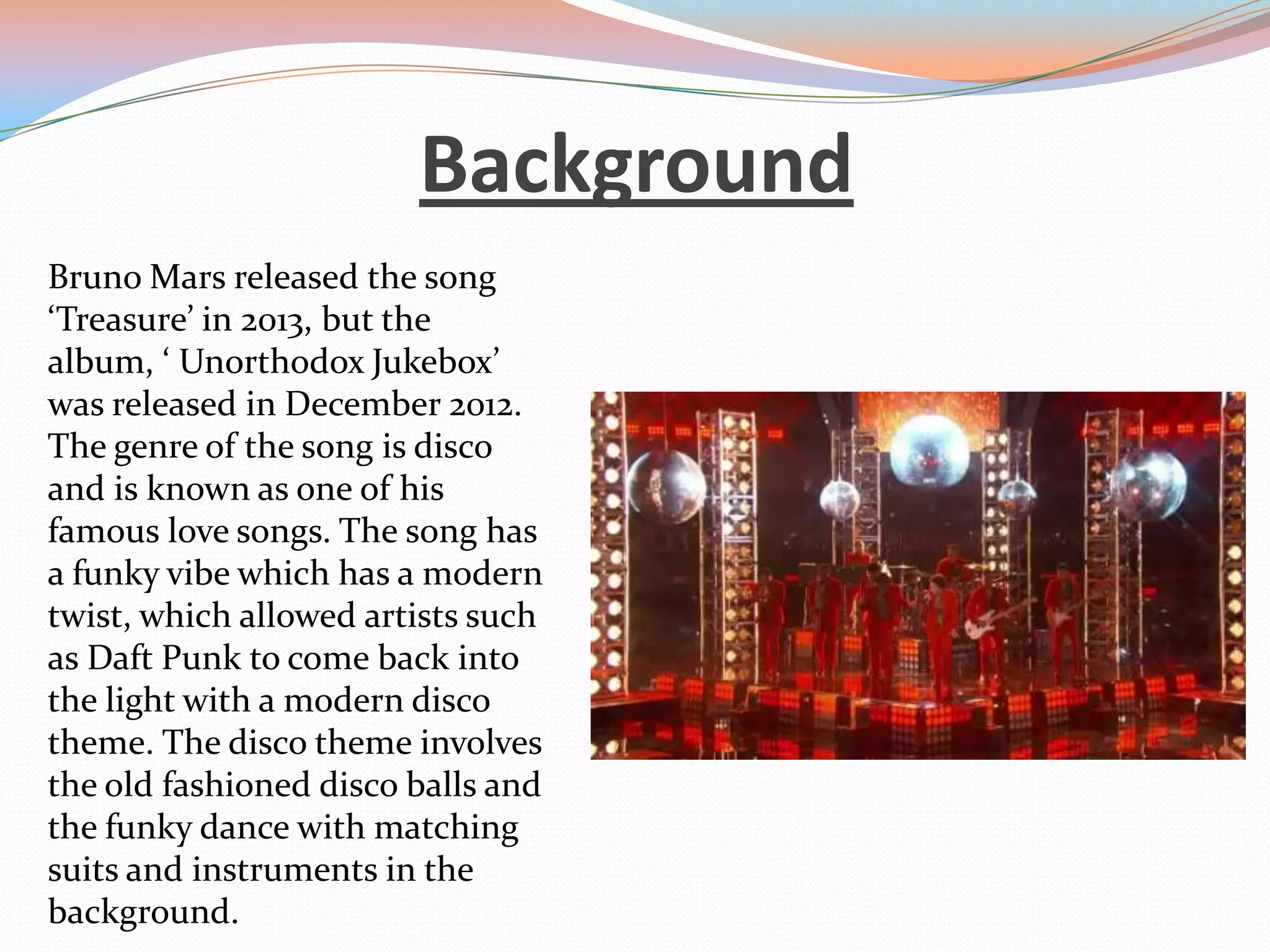 Background

Bruno Mars released the song 'Treasure' in 2013, but the album, ' Unorthodox Jukebox' was released in December 2012. The genre of the song is disco and is known as one of his famous love songs. The song has a funky vibe which has a modern twist, which allowed artists such as Daft Punk to come back into the light with a modern disco theme. The disco theme involves the old fashioned disco balls and the funky dance with matching suits and instruments in the background.